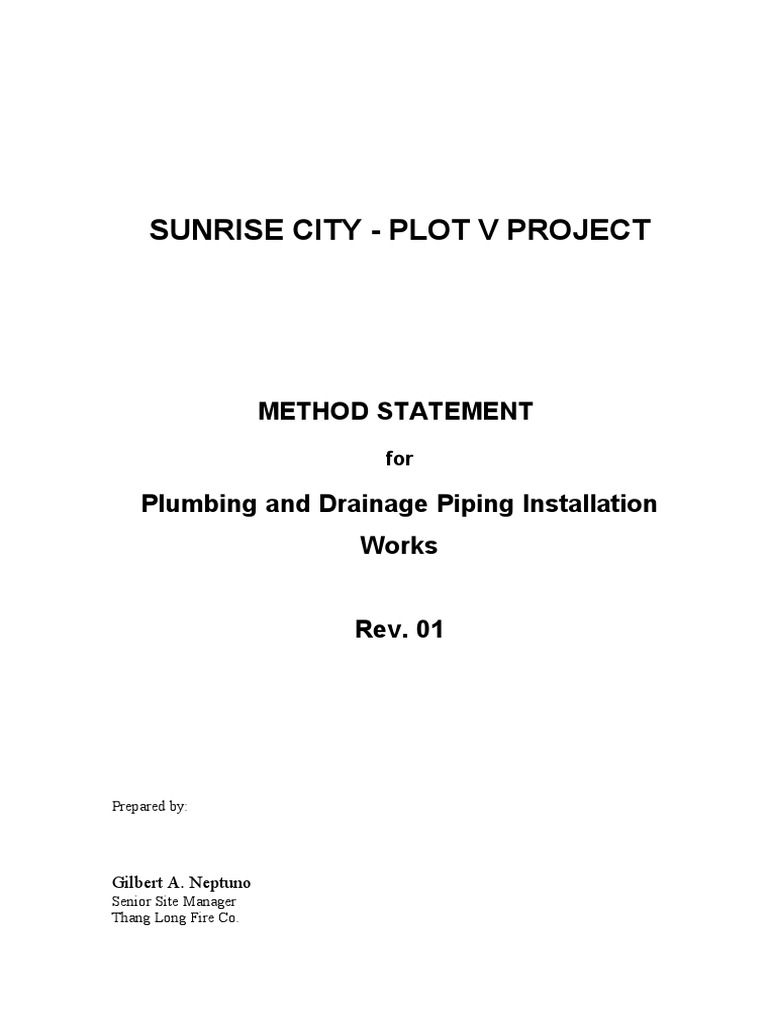 SUNRISE CITY - PLOT V PROJECT

METHOD STATEMENT

for

Plumbing and Drainage Piping Installation Works

Rev. 01

Prepared by:

Gilbert A. Neptuno
Senior Site Manager
Thang Long Fire Co.